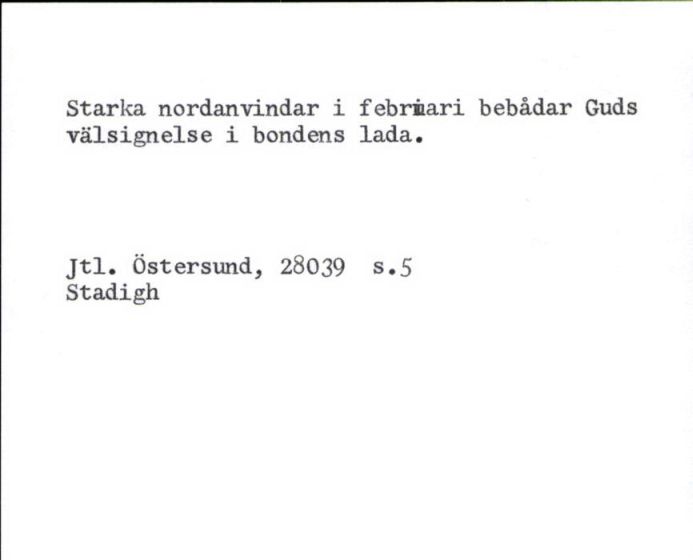 Starka nordanvindar i februari bebådar Guds välsignelse i bondens lada.

Jtl. Östersund, 28039 s.5
Stadigh